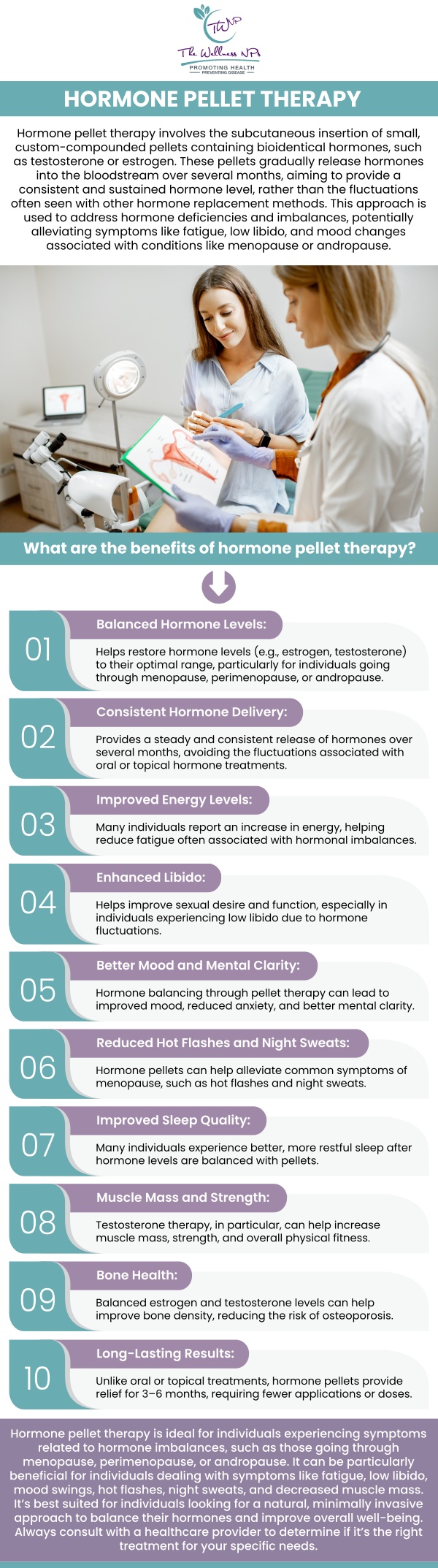 TWNP
The Wellness NPs
PROMOTING HEALTH
PREVENTING DISEASE

HORMONE PELLET THERAPY

Hormone pellet therapy involves the subcutaneous insertion of small, custom-compounded pellets containing bioidentical hormones, such as testosterone or estrogen. These pellets gradually release hormones into the bloodstream over several months, aiming to provide a consistent and sustained hormone level, rather than the fluctuations often seen with other hormone replacement methods. This approach is used to address hormone deficiencies and imbalances, potentially alleviating symptoms like fatigue, low libido, and mood changes associated with conditions like menopause or andropause.

What are the benefits of hormone pellet therapy?

01 Balanced Hormone Levels:
Helps restore hormone levels (e.g., estrogen, testosterone) to their optimal range, particularly for individuals going through menopause, perimenopause, or andropause.

02 Consistent Hormone Delivery:
Provides a steady and consistent release of hormones over several months, avoiding the fluctuations associated with oral or topical hormone treatments.

03 Improved Energy Levels:
Many individuals report an increase in energy, helping reduce fatigue often associated with hormonal imbalances.

04 Enhanced Libido:
Helps improve sexual desire and function, especially in individuals experiencing low libido due to hormone fluctuations.

05 Better Mood and Mental Clarity:
Hormone balancing through pellet therapy can lead to improved mood, reduced anxiety, and better mental clarity.

06 Reduced Hot Flashes and Night Sweats:
Hormone pellets can help alleviate common symptoms of menopause, such as hot flashes and night sweats.

07 Improved Sleep Quality:
Many individuals experience better, more restful sleep after hormone levels are balanced with pellets.

08 Muscle Mass and Strength:
Testosterone therapy, in particular, can help increase muscle mass, strength, and overall physical fitness.

09 Bone Health:
Balanced estrogen and testosterone levels can help improve bone density, reducing the risk of osteoporosis.

10 Long-Lasting Results:
Unlike oral or topical treatments, hormone pellets provide relief for 3–6 months, requiring fewer applications or doses.

Hormone pellet therapy is ideal for individuals experiencing symptoms related to hormone imbalances, such as those going through menopause, perimenopause, or andropause. It can be particularly beneficial for individuals dealing with symptoms like fatigue, low libido, mood swings, hot flashes, night sweats, and decreased muscle mass. It's best suited for individuals looking for a natural, minimally invasive approach to balance their hormones and improve overall well-being. Always consult with a healthcare provider to determine if it's the right treatment for your specific needs.